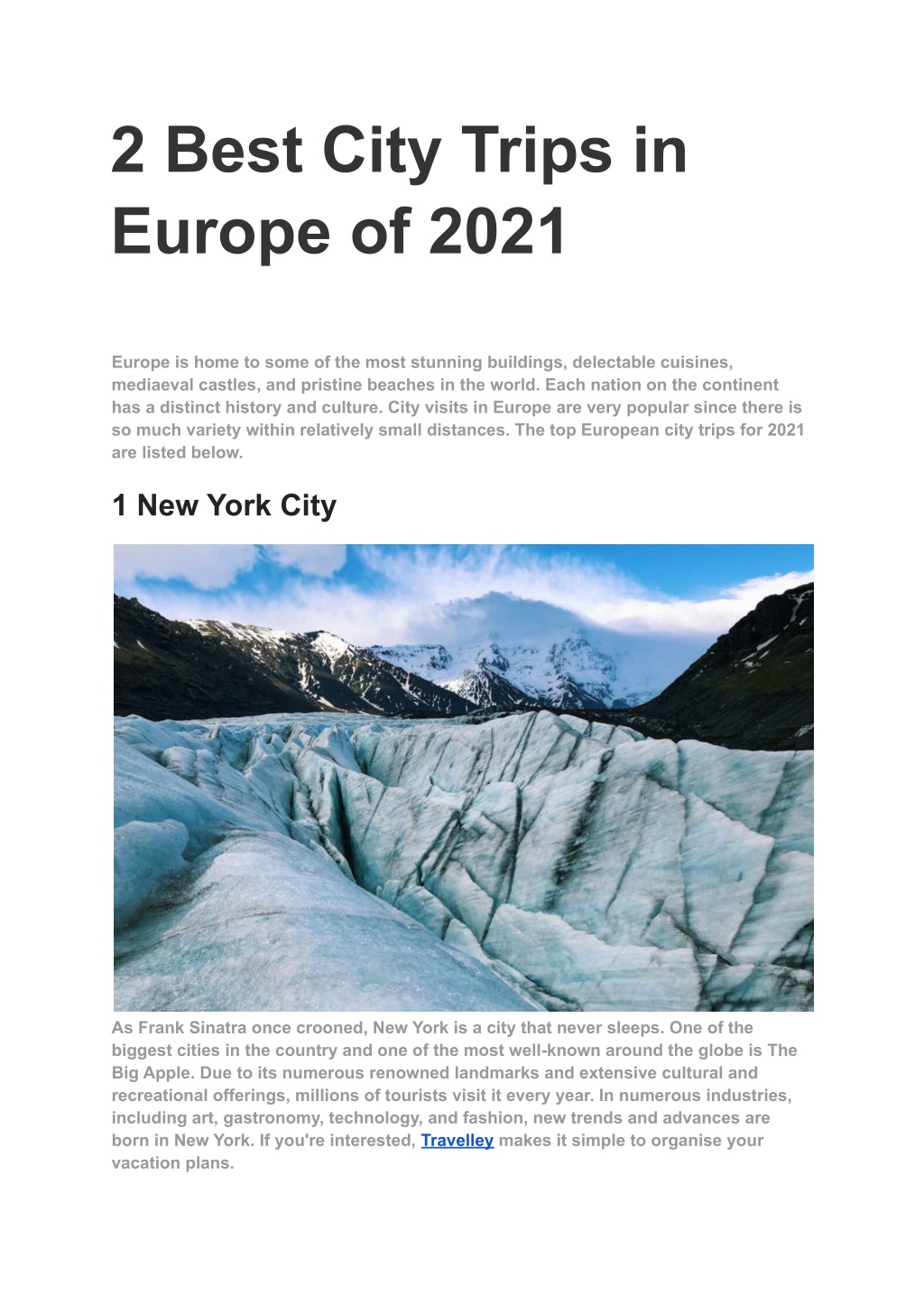 2 Best City Trips in Europe of 2021

Europe is home to some of the most stunning buildings, delectable cuisines, mediaeval castles, and pristine beaches in the world. Each nation on the continent has a distinct history and culture. City visits in Europe are very popular since there is so much variety within relatively small distances. The top European city trips for 2021 are listed below.

1 New York City

As Frank Sinatra once crooned, New York is a city that never sleeps. One of the biggest cities in the country and one of the most well-known around the globe is The Big Apple. Due to its numerous renowned landmarks and extensive cultural and recreational offerings, millions of tourists visit it every year. In numerous industries, including art, gastronomy, technology, and fashion, new trends and advances are born in New York. If you're interested, Travelley makes it simple to organise your vacation plans.